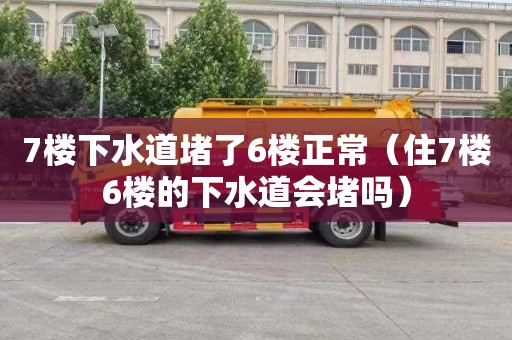 7楼下水道堵了6楼正常（住7楼6楼的下水道会堵吗）